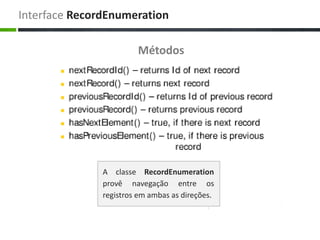 Interface RecordEnumeration

Métodos

- nextRecordId() – returns Id of next record
- nextRecord() – returns next record
- previousRecordId() – returns Id of previous record
- previousRecord() – returns previous record
- hasNextElement() – true, if there is next record
- hasPreviousElement() – true, if there is previous record

A classe RecordEnumeration provê navegação entre os registros em ambas as direções.